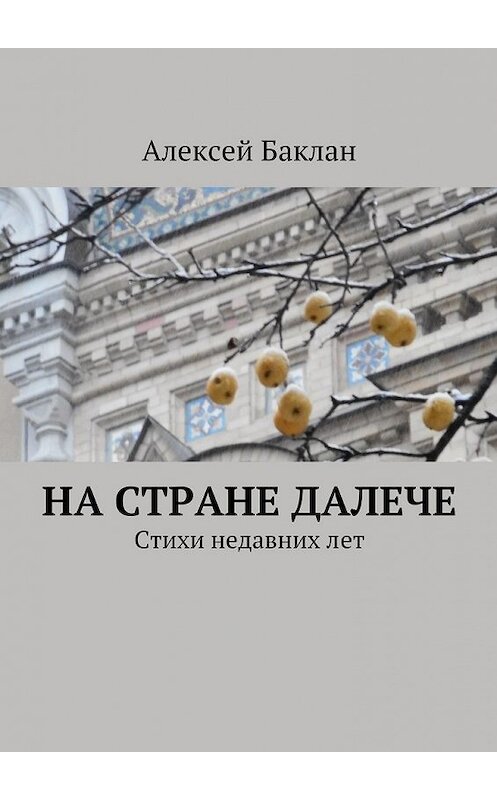 Алексей Баклан

НА СТРАНЕ ДАЛЕЧЕ
Стихи недавних лет